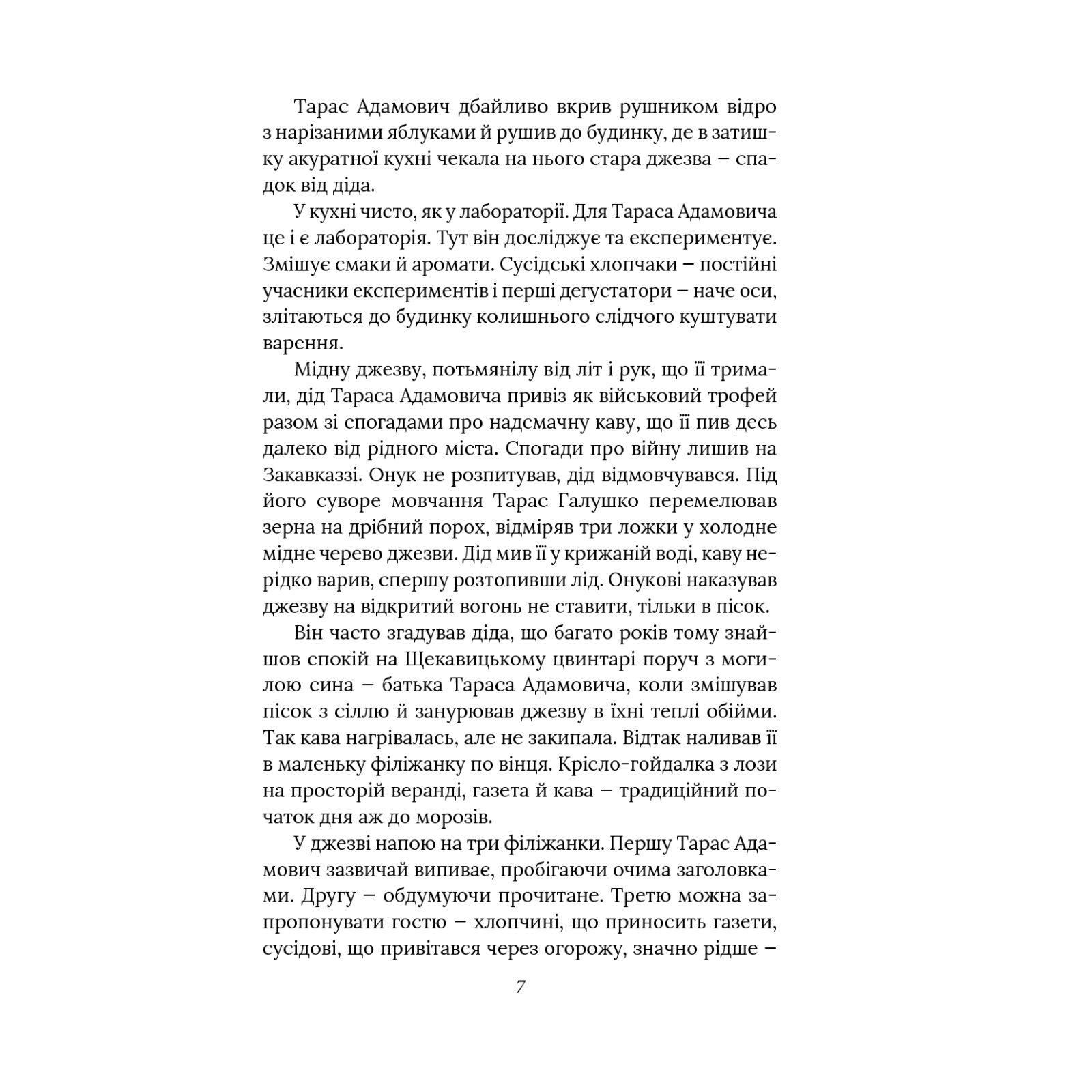 Тарас Адамович дбайливо вкрив рушником відро з нарізаними яблуками й рушив до будинку, де в затишку акуратної кухні чекала на нього стара джезва – спадок від діда.

У кухні чисто, як у лабораторії. Для Тараса Адамовича це і є лабораторія. Тут він досліджує та експериментує. Змішує смаки й аромати. Сусідські хлопчаки – постійні учасники експериментів і перші дегустатори – наче оси, злітаються до будинку колишнього слідчого куштувати варення.

Мідну джезву, потьмянілу від літ і рук, що її тримали, дід Тараса Адамовича привіз як військовий трофей разом зі спогадами про надсмачну каву, що її пив десь далеко від рідного міста. Спогади про війну лишив на Закавказзі. Онук не розпитував, дід відмовчувався. Під його суворе мовчання Тарас Галушко перемелював зерна на дрібний порох, відміряв три ложки у холодне мідне черево джезви. Дід мив її у крижаній воді, каву нерідко варив, спершу розтопивши лід. Онукові наказував джезву на відкритий вогонь не ставити, тільки в пісок.

Він часто згадував діда, що багато років тому знайшов спокій на Щекавицькому цвинтарі поруч з могилою сина – батька Тараса Адамовича, коли змішував пісок з сіллю й занурював джезву в їхні теплі обійми. Так кава нагрівалась, але не закипала. Відтак наливав її в маленьку філіжанку по вінця. Крісло-гойдалка з лози на просторій веранді, газета й кава – традиційний початок дня аж до морозів.

У джезві напою на три філіжанки. Першу Тарас Адамович зазвичай випиває, пробігаючи очима заголовками. Другу – обдумуючи прочитане. Третю можна запропонувати гостю – хлопчині, що приносить газети, сусідові, що привітався через огорожу, значно рідше –

7